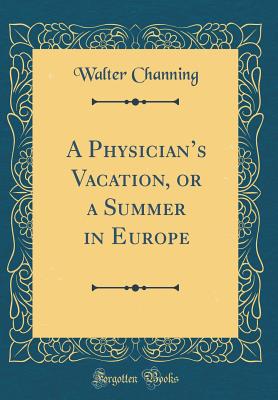 Walter Channing

A Physician's Vacation, or a Summer in Europe

Forgotten Books